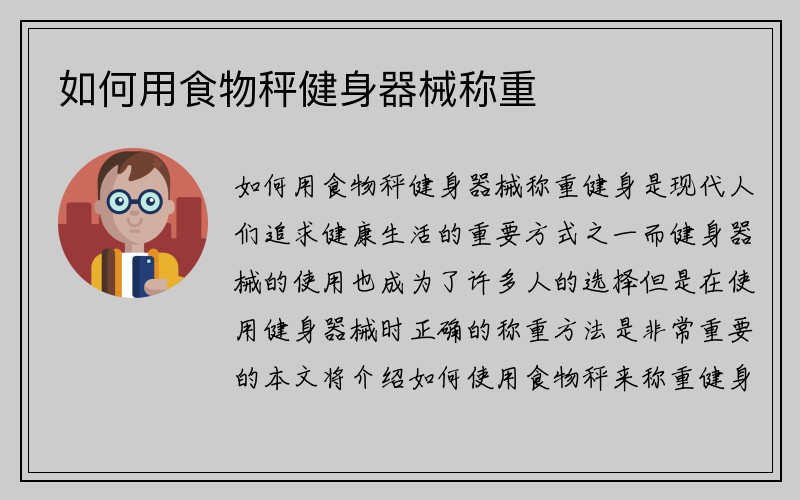 如何用食物秤健身器械称重

如何用食物秤健身器械称重健身是现代人们追求健康生活的重要方式之一而健身器械的使用也成为了许多人的选择但是在使用健身器械时正确的称重方法是非常重要的本文将介绍如何使用食物秤来称重健身